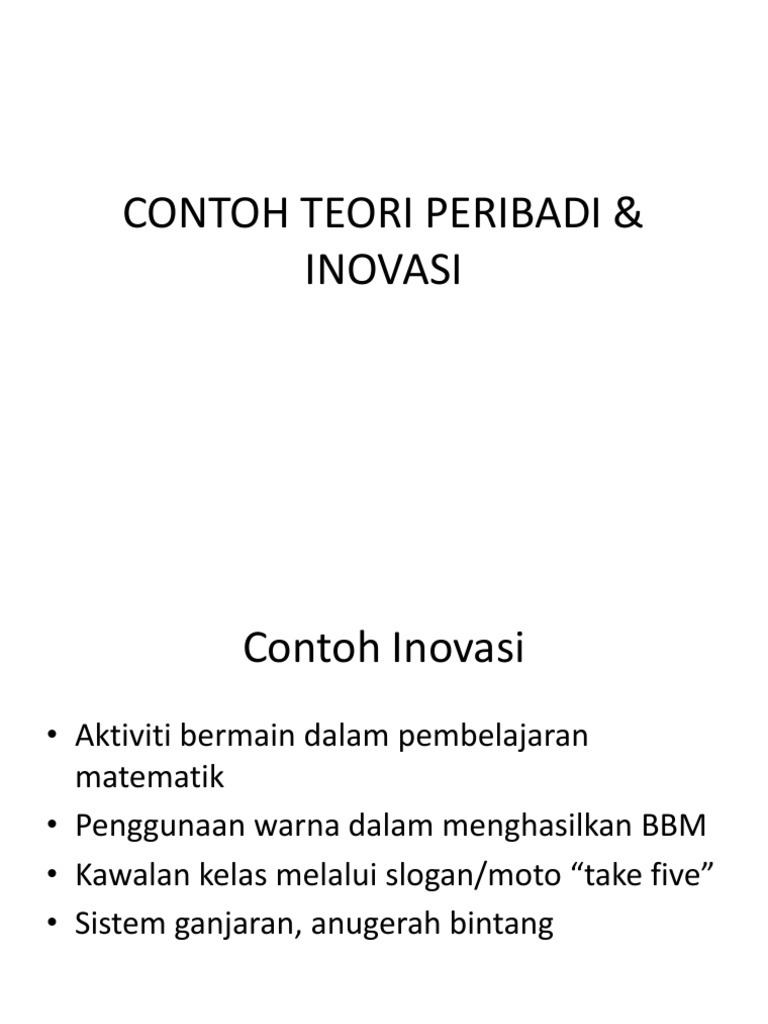 CONTOH TEORI PERIBADI & INOVASI

Contoh Inovasi

• Aktiviti bermain dalam pembelajaran matematik
• Penggunaan warna dalam menghasilkan BBM
• Kawalan kelas melalui slogan/moto “take five”
• Sistem ganjaran, anugerah bintang